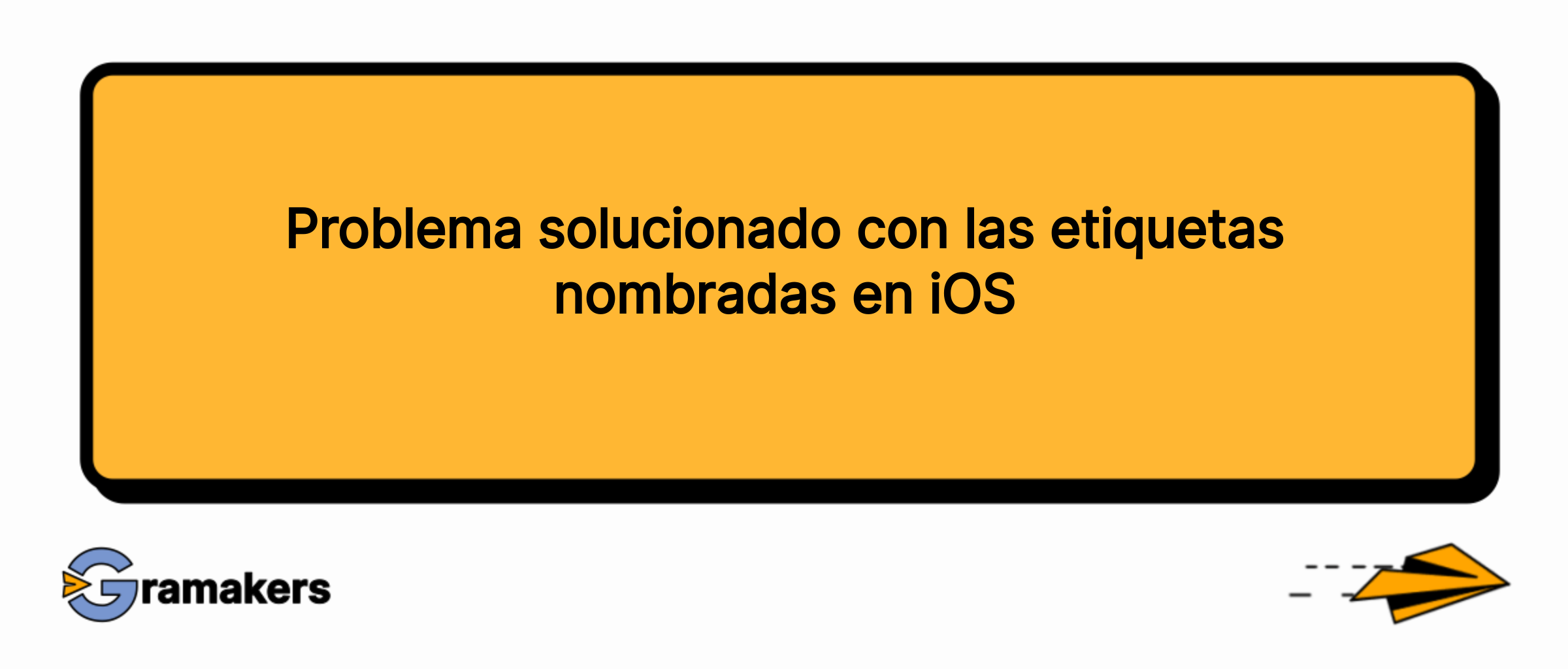 Problema solucionado con las etiquetas nombradas en iOS

Gramakers